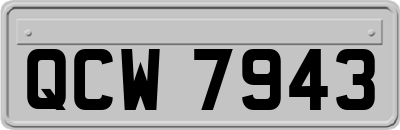 QCW 7943